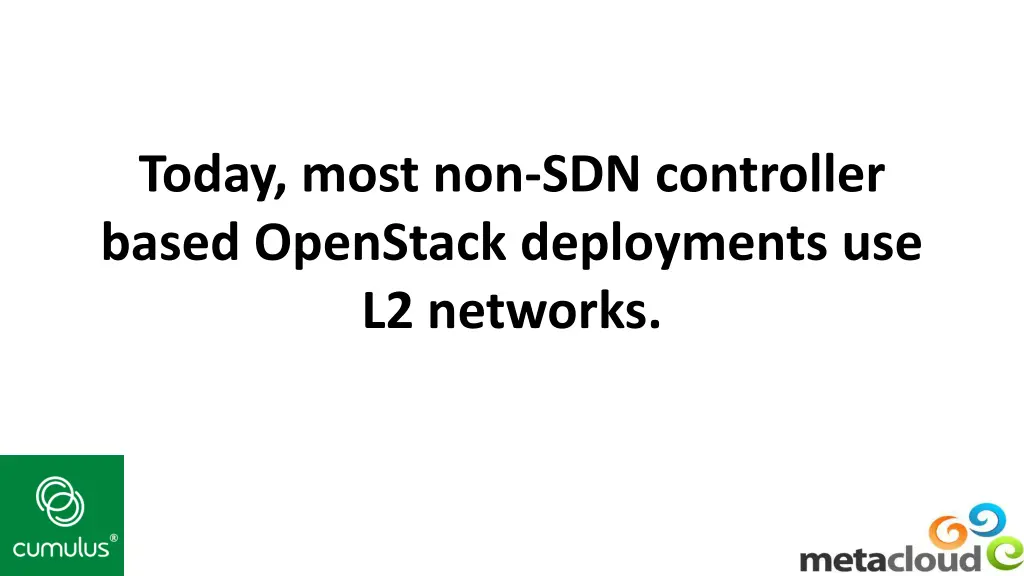 Today, most non-SDN controller based OpenStack deployments use L2 networks.

cumulus®

metacloud